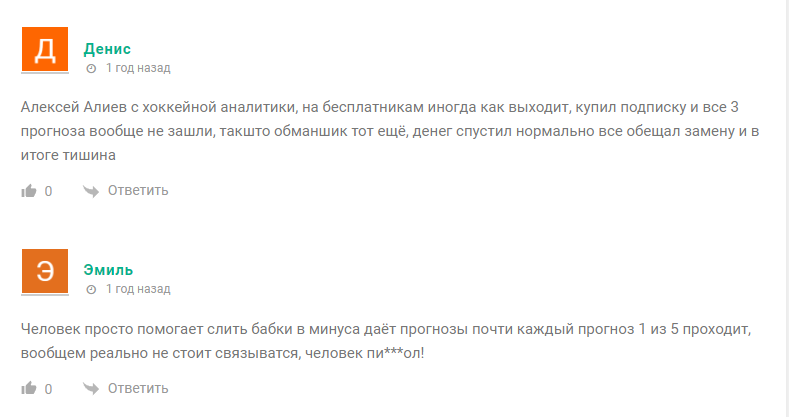 Д

Денис
1 год назад

Алексей Алиев с хоккейной аналитики, на бесплатникам иногда как выходит, купил подписку и все 3 прогноза вообще не зашли, такшто обманшик тот ещё, денег спустил нормально все обещал замену и в итоге тишина

0 Ответить

Э

Эмиль
1 год назад

Человек просто помогает слить бабки в минуса даёт прогнозы почти каждый прогноз 1 из 5 проходит, вообщем реально не стоит связыватся, человек пи***ол!

0 Ответить